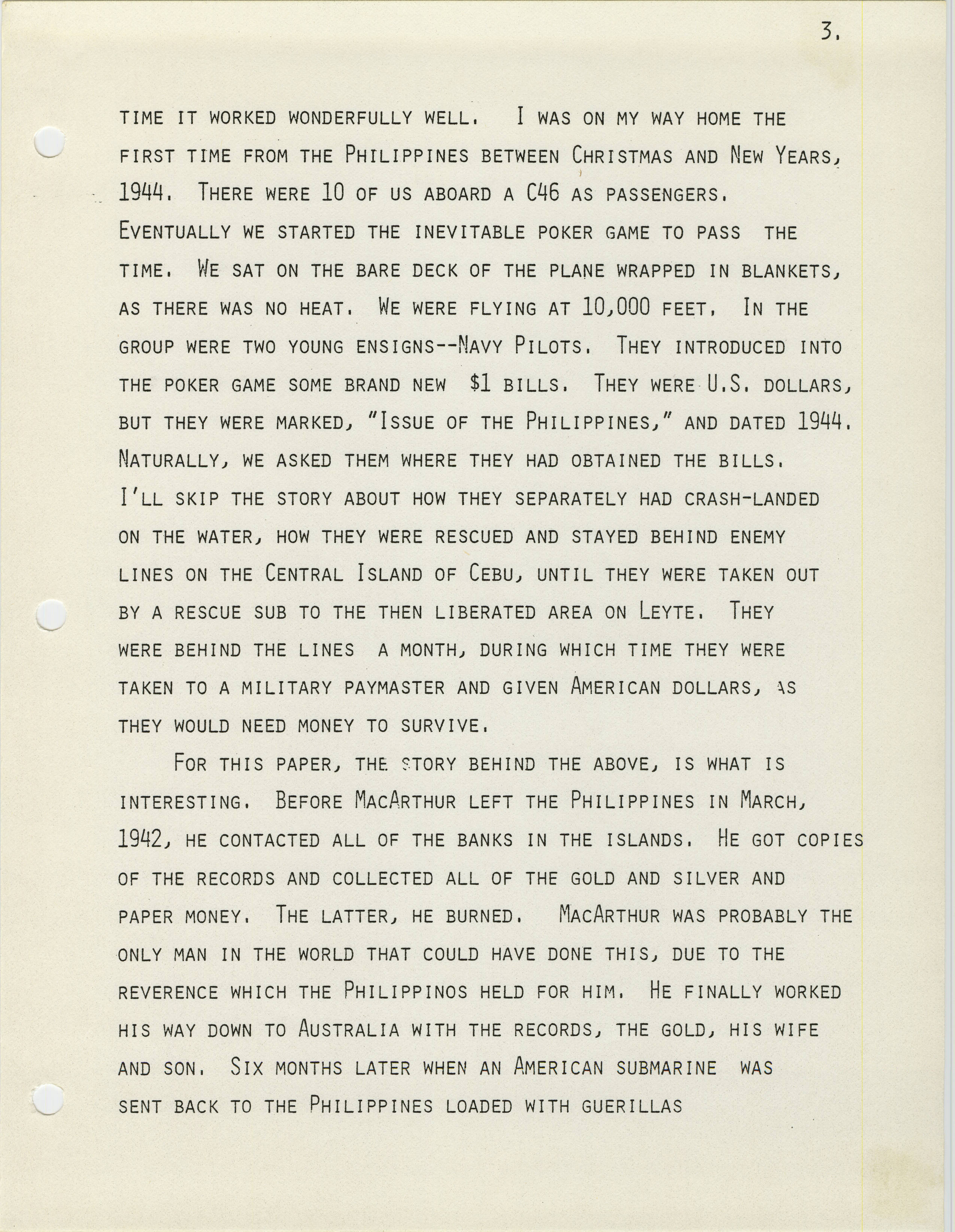 3.

TIME IT WORKED WONDERFULLY WELL. I WAS ON MY WAY HOME THE FIRST TIME FROM THE PHILIPPINES BETWEEN CHRISTMAS AND NEW YEARS, 1944. THERE WERE 10 OF US ABOARD A C46 AS PASSENGERS. EVENTUALLY WE STARTED THE INEVITABLE POKER GAME TO PASS THE TIME. WE SAT ON THE BARE DECK OF THE PLANE WRAPPED IN BLANKETS, AS THERE WAS NO HEAT. WE WERE FLYING AT 10,000 FEET. IN THE GROUP WERE TWO YOUNG ENSIGNS--NAVY PILOTS. THEY INTRODUCED INTO THE POKER GAME SOME BRAND NEW $1 BILLS. THEY WERE U.S. DOLLARS, BUT THEY WERE MARKED, "ISSUE OF THE PHILIPPINES," AND DATED 1944. NATURALLY, WE ASKED THEM WHERE THEY HAD OBTAINED THE BILLS. I'LL SKIP THE STORY ABOUT HOW THEY SEPARATELY HAD CRASH-LANDED ON THE WATER, HOW THEY WERE RESCUED AND STAYED BEHIND ENEMY LINES ON THE CENTRAL ISLAND OF CEBU, UNTIL THEY WERE TAKEN OUT BY A RESCUE SUB TO THE THEN LIBERATED AREA ON LEYTE. THEY WERE BEHIND THE LINES A MONTH, DURING WHICH TIME THEY WERE TAKEN TO A MILITARY PAYMASTER AND GIVEN AMERICAN DOLLARS, AS THEY WOULD NEED MONEY TO SURVIVE.

FOR THIS PAPER, THE STORY BEHIND THE ABOVE, IS WHAT IS INTERESTING. BEFORE MACARTHUR LEFT THE PHILIPPINES IN MARCH, 1942, HE CONTACTED ALL OF THE BANKS IN THE ISLANDS. HE GOT COPIES OF THE RECORDS AND COLLECTED ALL OF THE GOLD AND SILVER AND PAPER MONEY. THE LATTER, HE BURNED. MACARTHUR WAS PROBABLY THE ONLY MAN IN THE WORLD THAT COULD HAVE DONE THIS, DUE TO THE REVERENCE WHICH THE PHILIPPINOS HELD FOR HIM. HE FINALLY WORKED HIS WAY DOWN TO AUSTRALIA WITH THE RECORDS, THE GOLD, HIS WIFE AND SON. SIX MONTHS LATER WHEN AN AMERICAN SUBMARINE WAS SENT BACK TO THE PHILIPPINES LOADED WITH GUERILLAS